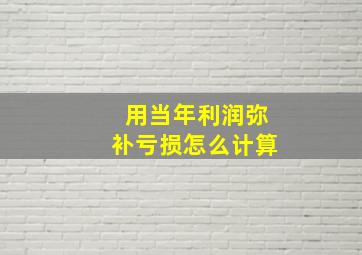 用当年利润弥补亏损怎么计算